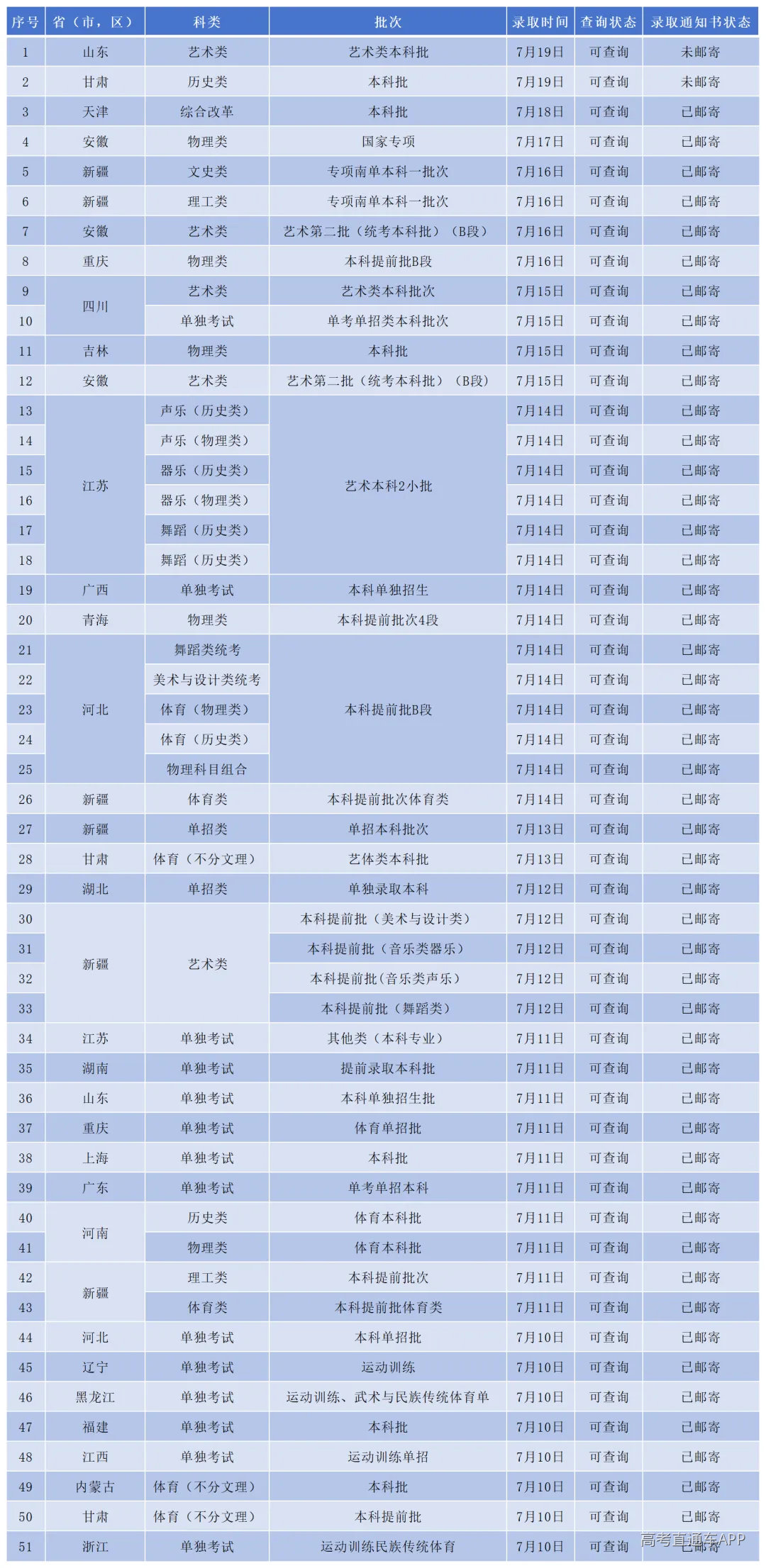 | 序号 | 省（市，区） | 科类 | 批次 | 录取时间 | 查询状态 | 录取通知书状态 |
|---|---|---|---|---|---|---|
| 1 | 山东 | 艺术类 | 艺术类本科批 | 7月19日 | 可查询 | 未邮寄 |
| 2 | 甘肃 | 历史类 | 本科批 | 7月19日 | 可查询 | 未邮寄 |
| 3 | 天津 | 综合改革 | 本科批 | 7月18日 | 可查询 | 已邮寄 |
| 4 | 安徽 | 物理类 | 国家专项 | 7月17日 | 可查询 | 已邮寄 |
| 5 | 新疆 | 文史类 | 专项南单本科一批次 | 7月16日 | 可查询 | 已邮寄 |
| 6 | 新疆 | 理工类 | 专项南单本科一批次 | 7月16日 | 可查询 | 已邮寄 |
| 7 | 安徽 | 艺术类 | 艺术第二批（统考本科批）（B段） | 7月16日 | 可查询 | 已邮寄 |
| 8 | 重庆 | 物理类 | 本科提前批B段 | 7月16日 | 可查询 | 已邮寄 |
| 9 | 四川 | 艺术类 | 艺术类本科批次 | 7月15日 | 可查询 | 已邮寄 |
| 10 |  | 单独考试 | 单考单招类本科批次 | 7月15日 | 可查询 | 已邮寄 |
| 11 | 吉林 | 物理类 | 本科批 | 7月15日 | 可查询 | 已邮寄 |
| 12 | 安徽 | 艺术类 | 艺术第二批（统考本科批）（B段） | 7月15日 | 可查询 | 已邮寄 |
| 13 | 江苏 | 声乐（历史类） | 艺术本科2小批 | 7月14日 | 可查询 | 已邮寄 |
| 14 |  | 声乐（物理类） |  | 7月14日 | 可查询 | 已邮寄 |
| 15 |  | 器乐（历史类） |  | 7月14日 | 可查询 | 已邮寄 |
| 16 |  | 器乐（物理类） |  | 7月14日 | 可查询 | 已邮寄 |
| 17 |  | 舞蹈（历史类） |  | 7月14日 | 可查询 | 已邮寄 |
| 18 |  | 舞蹈（历史类） |  | 7月14日 | 可查询 | 已邮寄 |
| 19 | 广西 | 单独考试 | 本科单独招生 | 7月14日 | 可查询 | 已邮寄 |
| 20 | 青海 | 物理类 | 本科提前批次4段 | 7月14日 | 可查询 | 已邮寄 |
| 21 | 河北 | 舞蹈类统考 | 本科提前批B段 | 7月14日 | 可查询 | 已邮寄 |
| 22 |  | 美术与设计类统考 |  | 7月14日 | 可查询 | 已邮寄 |
| 23 |  | 体育（物理类） |  | 7月14日 | 可查询 | 已邮寄 |
| 24 |  | 体育（历史类） |  | 7月14日 | 可查询 | 已邮寄 |
| 25 |  | 物理科目组合 |  | 7月14日 | 可查询 | 已邮寄 |
| 26 | 新疆 | 体育类 | 本科提前批次体育类 | 7月14日 | 可查询 | 已邮寄 |
| 27 | 新疆 | 单招类 | 单招本科批次 | 7月13日 | 可查询 | 已邮寄 |
| 28 | 甘肃 | 体育（不分文理） | 艺体类本科批 | 7月13日 | 可查询 | 已邮寄 |
| 29 | 湖北 | 单招类 | 单独录取本科 | 7月12日 | 可查询 | 已邮寄 |
| 30 | 新疆 | 艺术类 | 本科提前批（美术与设计类） | 7月12日 | 可查询 | 已邮寄 |
| 31 |  |  | 本科提前批（音乐类器乐） | 7月12日 | 可查询 | 已邮寄 |
| 32 |  |  | 本科提前批(音乐类声乐) | 7月12日 | 可查询 | 已邮寄 |
| 33 |  |  | 本科提前批（舞蹈类） | 7月12日 | 可查询 | 已邮寄 |
| 34 | 江苏 | 单独考试 | 其他类（本科专业） | 7月11日 | 可查询 | 已邮寄 |
| 35 | 湖南 | 单独考试 | 提前录取本科批 | 7月11日 | 可查询 | 已邮寄 |
| 36 | 山东 | 单独考试 | 本科单独招生批 | 7月11日 | 可查询 | 已邮寄 |
| 37 | 重庆 | 单独考试 | 体育单招批 | 7月11日 | 可查询 | 已邮寄 |
| 38 | 上海 | 单独考试 | 本科批 | 7月11日 | 可查询 | 已邮寄 |
| 39 | 广东 | 单独考试 | 单考单招本科 | 7月11日 | 可查询 | 已邮寄 |
| 40 | 河南 | 历史类 | 体育本科批 | 7月11日 | 可查询 | 已邮寄 |
| 41 |  | 物理类 | 体育本科批 | 7月11日 | 可查询 | 已邮寄 |
| 42 | 新疆 | 理工类 | 本科提前批次 | 7月11日 | 可查询 | 已邮寄 |
| 43 |  | 体育类 | 本科提前批体育类 | 7月11日 | 可查询 | 已邮寄 |
| 44 | 河北 | 单独考试 | 本科单招批 | 7月10日 | 可查询 | 已邮寄 |
| 45 | 辽宁 | 单独考试 | 运动训练 | 7月10日 | 可查询 | 已邮寄 |
| 46 | 黑龙江 | 单独考试 | 运动训练、武术与民族传统体育单 | 7月10日 | 可查询 | 已邮寄 |
| 47 | 福建 | 单独考试 | 本科批 | 7月10日 | 可查询 | 已邮寄 |
| 48 | 江西 | 单独考试 | 运动训练单招 | 7月10日 | 可查询 | 已邮寄 |
| 49 | 内蒙古 | 体育（不分文理） | 本科批 | 7月10日 | 可查询 | 已邮寄 |
| 50 | 甘肃 | 体育（不分文理） | 本科提前批 | 7月10日 | 可查询 | 已邮寄 |
| 51 | 浙江 | 单独考试 | 运动训练民族传统体育 | 7月10日 | 可查询 | 已邮寄 |

高考直通车APP